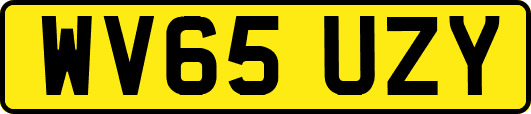 WV65 UZY